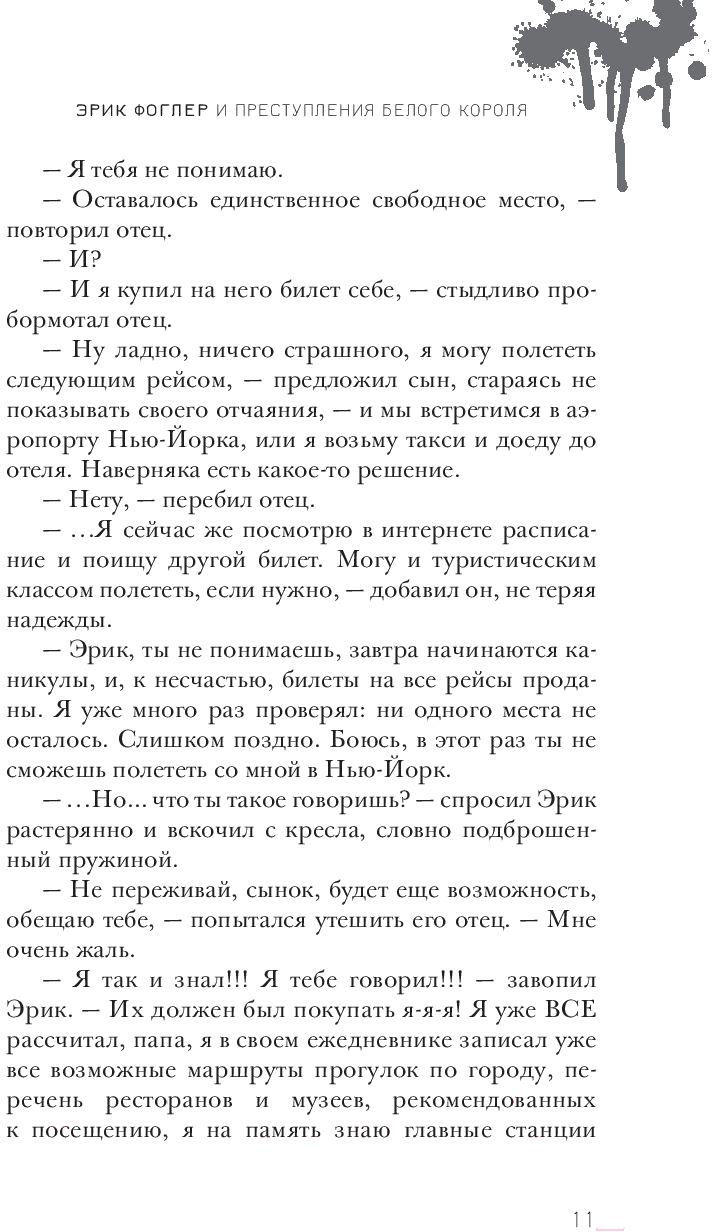 ЭРИК ФОГЛЕР И ПРЕСТУПЛЕНИЯ БЕЛОГО КОРОЛЯ

— Я тебя не понимаю.

— Оставалось единственное свободное место, — повторил отец.

— И?

— И я купил на него билет себе, — стыдливо пробормотал отец.

— Ну ладно, ничего страшного, я могу полететь следующим рейсом, — предложил сын, стараясь не показывать своего отчаяния, — и мы встретимся в аэропорту Нью-Йорка, или я возьму такси и доеду до отеля. Наверняка есть какое-то решение.

— Нету, — перебил отец.

— …Я сейчас же посмотрю в интернете расписание и поищу другой билет. Могу и туристическим классом полететь, если нужно, — добавил он, не теряя надежды.

— Эрик, ты не понимаешь, завтра начинаются каникулы, и, к несчастью, билеты на все рейсы проданы. Я уже много раз проверял: ни одного места не осталось. Слишком поздно. Боюсь, в этот раз ты не сможешь полететь со мной в Нью-Йорк.

— …Но… что ты такое говоришь? — спросил Эрик растерянно и вскочил с кресла, словно подброшенный пружиной.

— Не переживай, сынок, будет еще возможность, обещаю тебе, — попытался утешить его отец. — Мне очень жаль.

— Я так и знал!!! Я тебе говорил!!! — завопил Эрик. — Их должен был покупать я-я-я! Я уже ВСЕ рассчитал, папа, я в своем ежедневнике записал уже все возможные маршруты прогулок по городу, перечень ресторанов и музеев, рекомендованных к посещению, я на память знаю главные станции

11